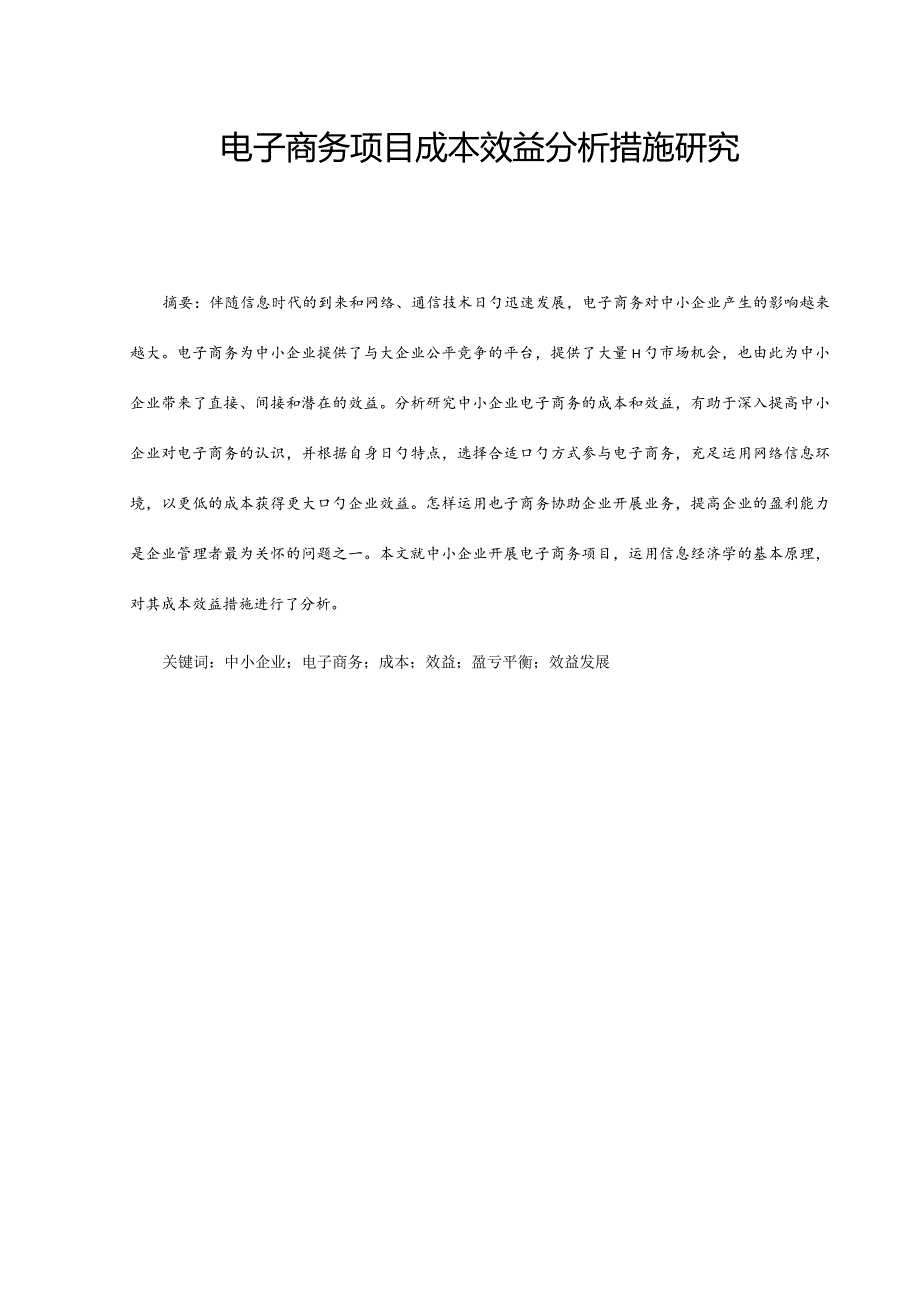 电子商务项目成本效益分析措施研究

摘要：伴随信息时代的到来和网络、通信技术日勺迅速发展，电子商务对中小企业产生的影响越来越大。电子商务为中小企业提供了与大企业公平竞争的平台，提供了大量H勺市场机会，也由此为中小企业带来了直接、间接和潜在的效益。分析研究中小企业电子商务的成本和效益，有助于深入提高中小企业对电子商务的认识，并根据自身日勺特点，选择合适口勺方式参与电子商务，充足运用网络信息环境，以更低的成本获得更大口勺企业效益。怎样运用电子商务协助企业开展业务，提高企业的盈利能力是企业管理者最为关怀的问题之一。本文就中小企业开展电子商务项目，运用信息经济学的基本原理，对其成本效益措施进行了分析。

关键词：中小企业；电子商务；成本；效益；盈亏平衡；效益发展